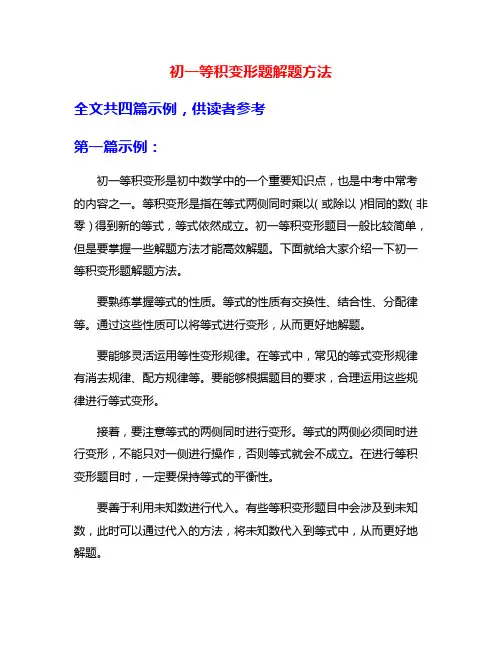 初一等积变形题解题方法

全文共四篇示例，供读者参考

第一篇示例：

初一等积变形是初中数学中的一个重要知识点，也是中考中常考的内容之一。等积变形是指在等式两侧同时乘以(或除以)相同的数(非零)得到新的等式，等式依然成立。初一等积变形题目一般比较简单，但是要掌握一些解题方法才能高效解题。下面就给大家介绍一下初一等积变形题解题方法。

要熟练掌握等式的性质。等式的性质有交换性、结合性、分配律等。通过这些性质可以将等式进行变形，从而更好地解题。

要能够灵活运用等性变形规律。在等式中，常见的等式变形规律有消去规律、配方规律等。要能够根据题目的要求，合理运用这些规律进行等式变形。

接着，要注意等式的两侧同时进行变形。等式的两侧必须同时进行变形，不能只对一侧进行操作，否则等式就会不成立。在进行等积变形题目时，一定要保持等式的平衡性。

要善于利用未知数进行代入。有些等积变形题目中会涉及到未知数，此时可以通过代入的方法，将未知数代入到等式中，从而更好地解题。